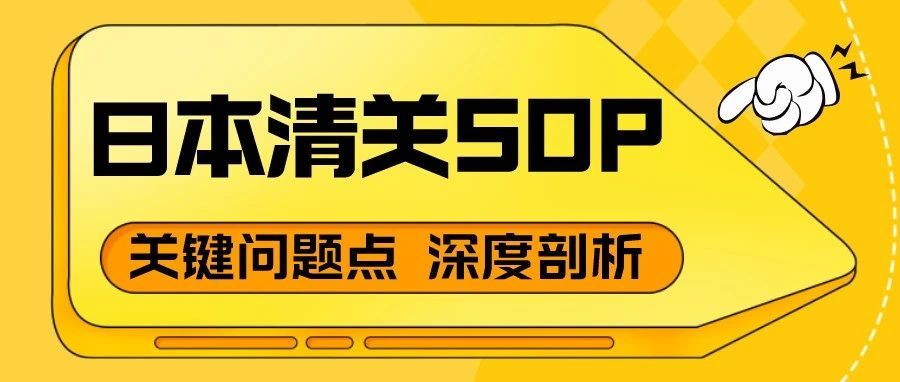 日本清关SOP

关键问题点 深度剖析